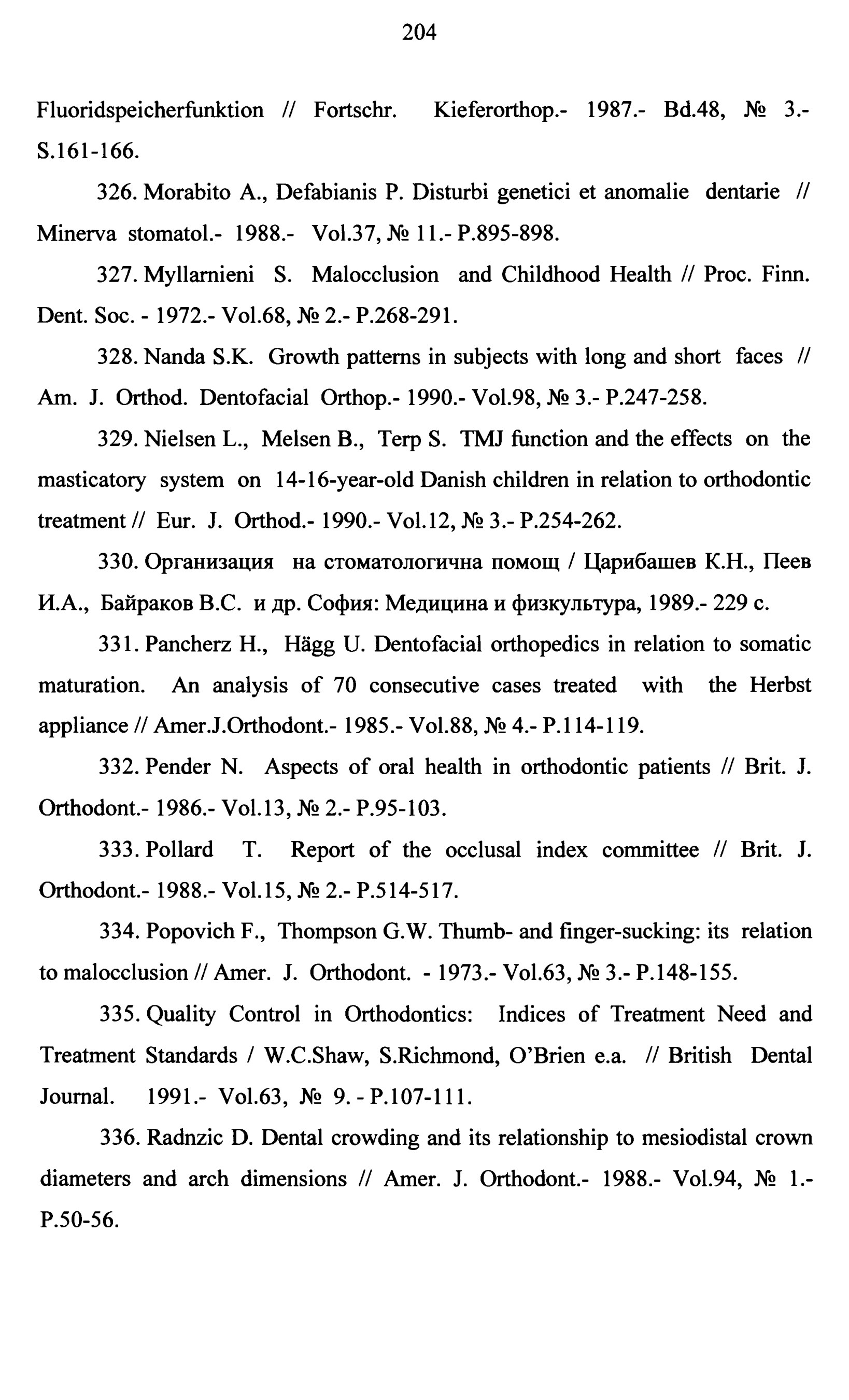 204

Fluoridspeicherfunktion // Fortschr. Kieferorthop.- 1987.- Bd.48, № 3.- S.161-166.

326. Morabito A., Defabianis P. Disturbi genetici et anomalie dentarie // Minerva stomatol.- 1988.- Vol.37, № 11.- P.895-898.

327. Myllarnieni S. Malocclusion and Childhood Health // Proc. Finn. Dent. Soc. - 1972.- Vol.68, № 2.- P.268-291.

328. Nanda S.K. Growth patterns in subjects with long and short faces // Am. J. Orthod. Dentofacial Orthop.- 1990.- Vol.98, № 3.- P.247-258.

329. Nielsen L., Melsen B., Terp S. TMJ function and the effects on the masticatory system on 14-16-year-old Danish children in relation to orthodontic treatment // Eur. J. Orthod.- 1990.- Vol.12, № 3.- P.254-262.

330. Организация на стоматологична помощ / Царибашев К.Н., Пеев И.А., Байраков В.С. и др. София: Медицина и физкультура, 1989.- 229 с.

331. Pancherz H., Hägg U. Dentofacial orthopedics in relation to somatic maturation. An analysis of 70 consecutive cases treated with the Herbst appliance // Amer.J.Orthodont.- 1985.- Vol.88, № 4.- P.114-119.

332. Pender N. Aspects of oral health in orthodontic patients // Brit. J. Orthodont.- 1986.- Vol.13, № 2.- P.95-103.

333. Pollard T. Report of the occlusal index committee // Brit. J. Orthodont.- 1988.- Vol.15, № 2.- P.514-517.

334. Popovich F., Thompson G.W. Thumb- and finger-sucking: its relation to malocclusion // Amer. J. Orthodont. - 1973.- Vol.63, № 3.- P.148-155.

335. Quality Control in Orthodontics: Indices of Treatment Need and Treatment Standards / W.C.Shaw, S.Richmond, O'Brien e.a. // British Dental Journal. 1991.- Vol.63, № 9. - P.107-111.

336. Radnzic D. Dental crowding and its relationship to mesiodistal crown diameters and arch dimensions // Amer. J. Orthodont.- 1988.- Vol.94, № 1.- P.50-56.